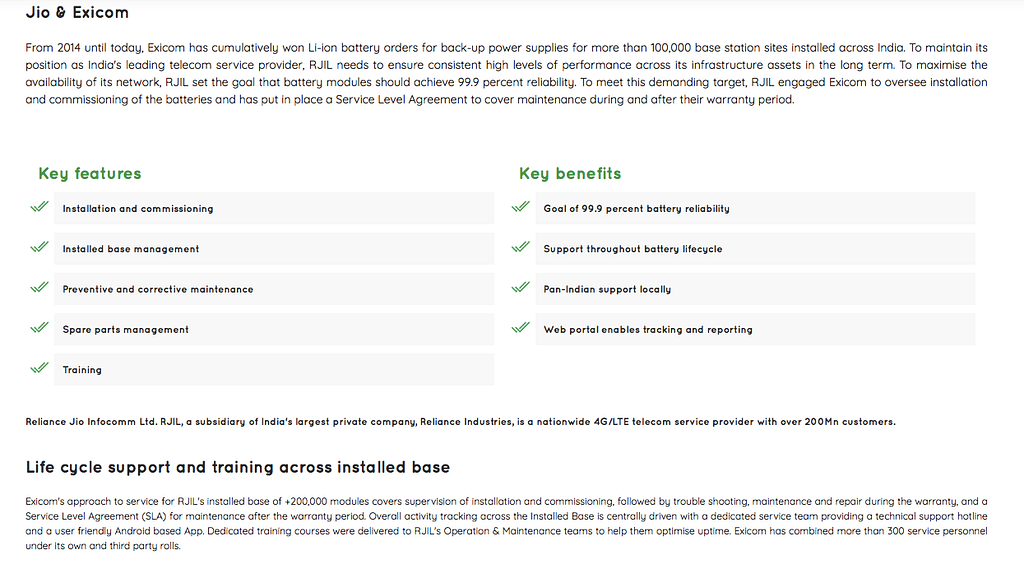 Jio & Exicom

From 2014 until today, Exicom has cumulatively won Li-ion battery orders for back-up power supplies for more than 100,000 base station sites installed across India. To maintain its position as India's leading telecom service provider, RJIL needs to ensure consistent high levels of performance across its infrastructure assets in the long term. To maximise the availability of its network, RJIL set the goal that battery modules should achieve 99.9 percent reliability. To meet this demanding target, RJIL engaged Exicom to oversee installation and commissioning of the batteries and has put in place a Service Level Agreement to cover maintenance during and after their warranty period.

Key features

Installation and commissioning

Installed base management

Preventive and corrective maintenance

Spare parts management

Training

Key benefits

Goal of 99.9 percent battery reliability

Support throughout battery lifecycle

Pan-Indian support locally

Web portal enables tracking and reporting

Reliance Jio Infocomm Ltd. RJIL, a subsidiary of India's largest private company, Reliance Industries, is a nationwide 4G/LTE telecom service provider with over 200Mn customers.

Life cycle support and training across installed base

Exicom's approach to service for RJIL's installed base of +200,000 modules covers supervision of installation and commissioning, followed by trouble shooting, maintenance and repair during the warranty, and a Service Level Agreement (SLA) for maintenance after the warranty period. Overall activity tracking across the Installed Base is centrally driven with a dedicated service team providing a technical support hotline and a user friendly Android based App. Dedicated training courses were delivered to RJIL's Operation & Maintenance teams to help them optimise uptime. Exicom has combined more than 300 service personnel under its own and third party rolls.